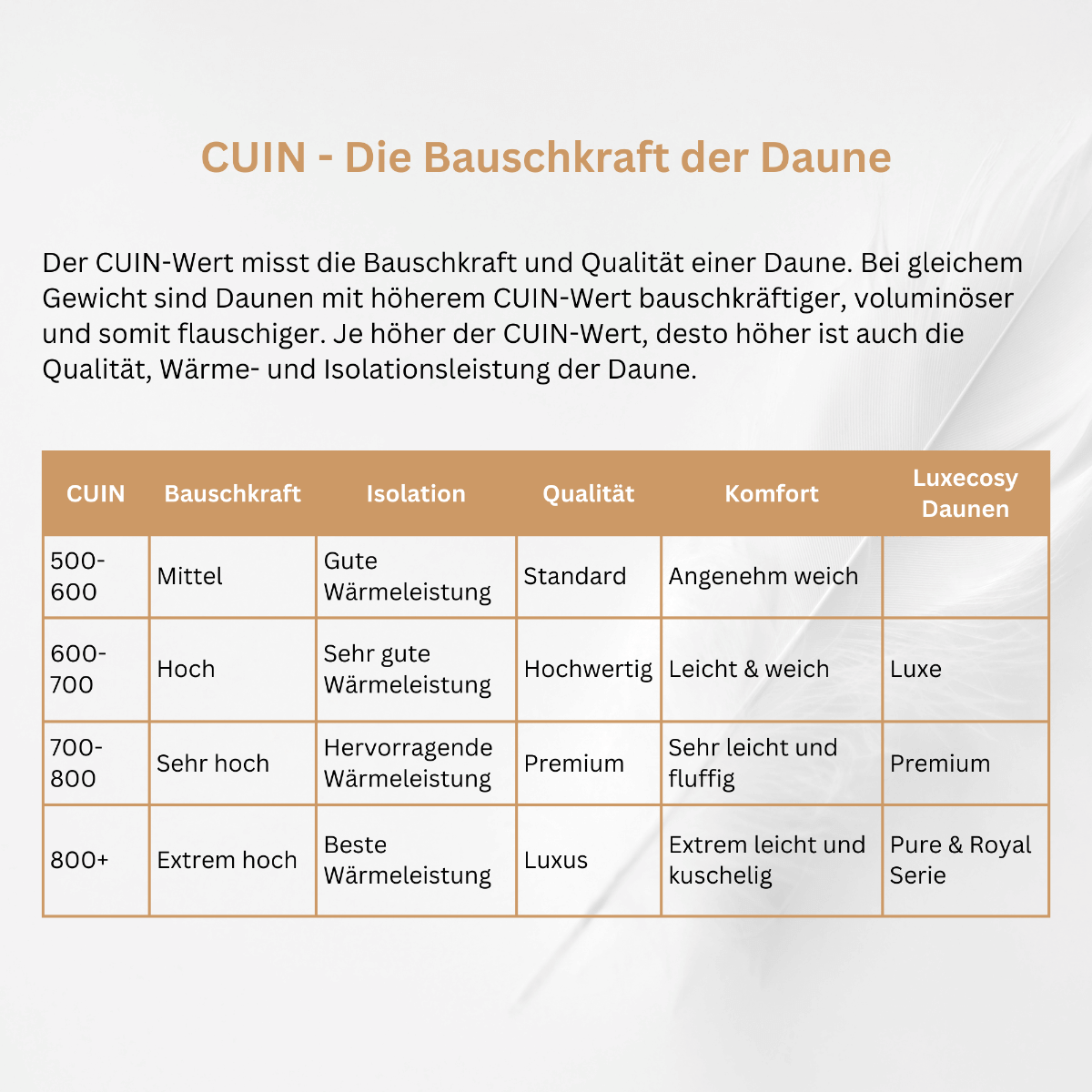 CUIN - Die Bauschkraft der Daune

Der CUIN-Wert misst die Bauschkraft und Qualität einer Daune. Bei gleichem Gewicht sind Daunen mit höherem CUIN-Wert bauschkräftiger, voluminöser und somit flauschiger. Je höher der CUIN-Wert, desto höher ist auch die Qualität, Wärme- und Isolationsleistung der Daune.

| CUIN | Bauschkraft | Isolation | Qualität | Komfort | Luxecosy Daunen |
|---|---|---|---|---|---|
| 500-600 | Mittel | Gute Wärmeleistung | Standard | Angenehm weich | |
| 600-700 | Hoch | Sehr gute Wärmeleistung | Hochwertig | Leicht & weich | Luxe |
| 700-800 | Sehr hoch | Hervorragende Wärmeleistung | Premium | Sehr leicht und fluffig | Premium |
| 800+ | Extrem hoch | Beste Wärmeleistung | Luxus | Extrem leicht und kuschelig | Pure & Royal Serie |